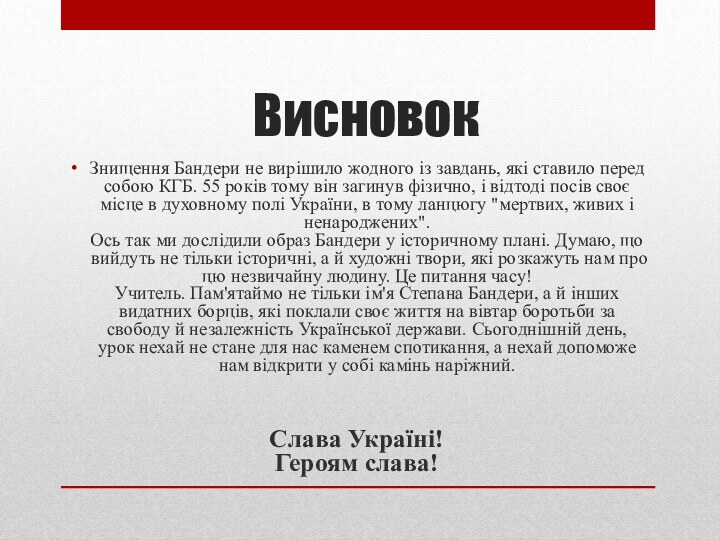 Висновок

• Знищення Бандери не вирішило жодного із завдань, які ставило перед собою КГБ. 55 років тому він загинув фізично, і відтоді посів своє місце в духовному полі України, в тому ланцюгу "мертвих, живих і ненароджених".
Ось так ми дослідили образ Бандери у історичному плані. Думаю, що вийдуть не тільки історичні, а й художні твори, які розкажуть нам про цю незвичайну людину. Це питання часу!
Учитель. Пам'ятаймо не тільки ім'я Степана Бандери, а й інших видатних борців, які поклали своє життя на вівтар боротьби за свободу й незалежність Української держави. Сьогоднішній день, урок нехай не стане для нас каменем спотикання, а нехай допоможе нам відкрити у собі камінь наріжний.

Слава Україні!
Героям слава!